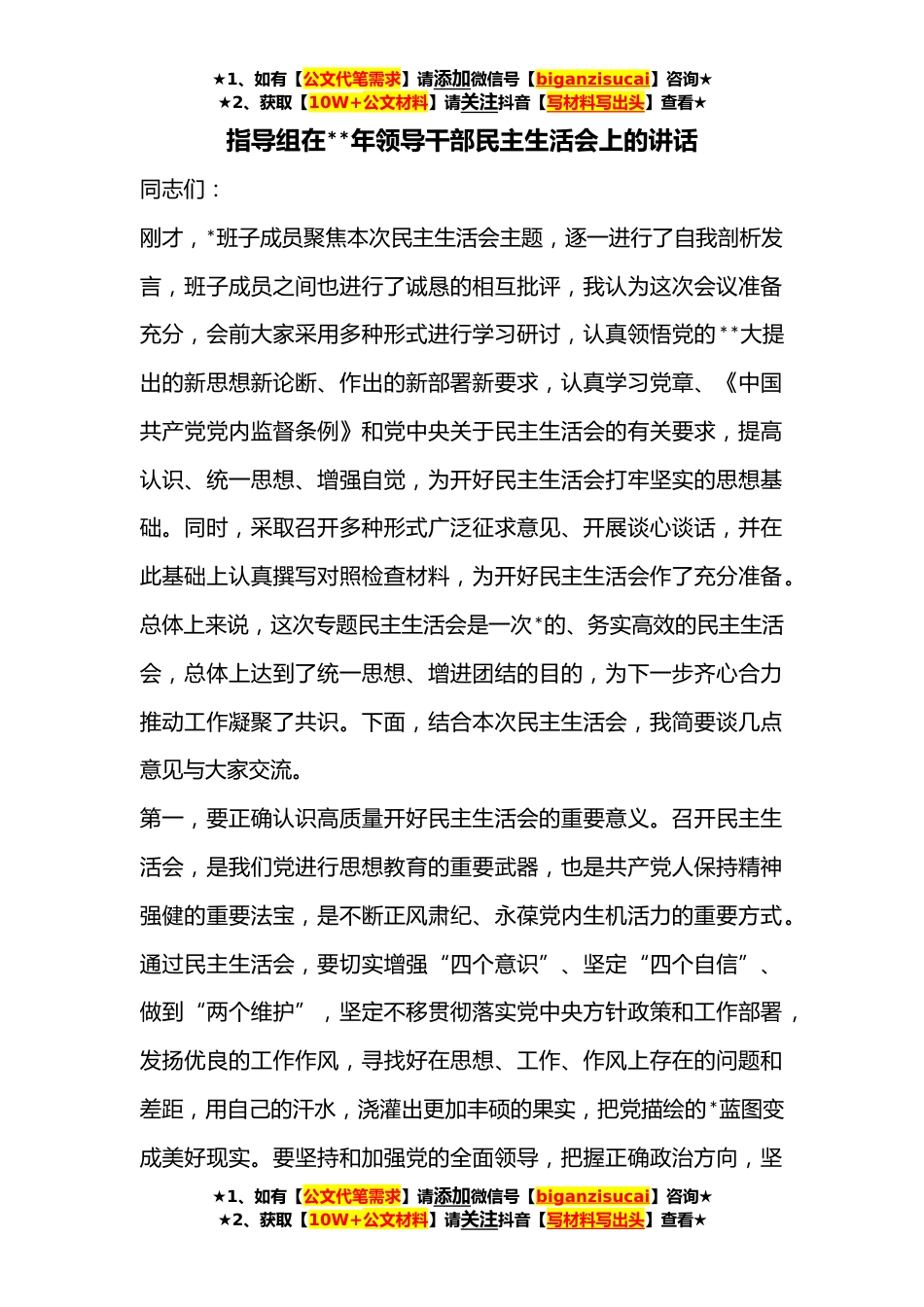 ★1、如有【公文代笔需求】请添加微信号【biganzisucai】咨询★
★2、获取【10W+公文材料】请关注抖音【写材料写出头】查看★

指导组在**年领导干部民主生活会上的讲话

同志们：

刚才，*班子成员聚焦本次民主生活会主题，逐一进行了自我剖析发言，班子成员之间也进行了诚恳的相互批评，我认为这次会议准备充分，会前大家采用多种形式进行学习研讨，认真领悟党的**大提出的新思想新论断、作出的新部署新要求，认真学习党章、《中国共产党党内监督条例》和党中央关于民主生活会的有关要求，提高认识、统一思想、增强自觉，为开好民主生活会打牢坚实的思想基础。同时，采取召开多种形式广泛征求意见、开展谈心谈话，并在此基础上认真撰写对照检查材料，为开好民主生活会作了充分准备。总体上来说，这次专题民主生活会是一次*的、务实高效的民主生活会，总体上达到了统一思想、增进团结的目的，为下一步齐心合力推动工作凝聚了共识。下面，结合本次民主生活会，我简要谈几点意见与大家交流。

第一，要正确认识高质量开好民主生活会的重要意义。召开民主生活会，是我们党进行思想教育的重要武器，也是共产党人保持精神强健的重要法宝，是不断正风肃纪、永葆党内生机活力的重要方式。通过民主生活会，要切实增强“四个意识”、坚定“四个自信”、做到“两个维护”，坚定不移贯彻落实党中央方针政策和工作部署，发扬优良的工作作风，寻找好在思想、工作、作风上存在的问题和差距，用自己的汗水，浇灌出更加丰硕的果实，把党描绘的*蓝图变成美好现实。要坚持和加强党的全面领导，把握正确政治方向，坚

★1、如有【公文代笔需求】请添加微信号【biganzisucai】咨询★
★2、获取【10W+公文材料】请关注抖音【写材料写出头】查看★